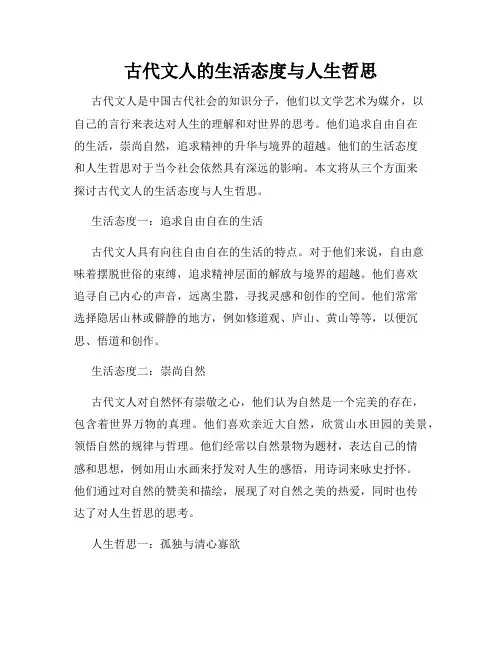 古代文人的生活态度与人生哲思

古代文人是中国古代社会的知识分子，他们以文学艺术为媒介，以自己的言行来表达对人生的理解和对世界的思考。他们追求自由自在的生活，崇尚自然，追求精神的升华与境界的超越。他们的生活态度和人生哲思对于当今社会依然具有深远的影响。本文将从三个方面来探讨古代文人的生活态度与人生哲思。

生活态度一：追求自由自在的生活

古代文人具有向往自由自在的生活的特点。对于他们来说，自由意味着摆脱世俗的束缚，追求精神层面的解放与境界的超越。他们喜欢追寻自己内心的声音，远离尘嚣，寻找灵感和创作的空间。他们常常选择隐居山林或僻静的地方，例如修道观、庐山、黄山等等，以便沉思、悟道和创作。

生活态度二：崇尚自然

古代文人对自然怀有崇敬之心，他们认为自然是一个完美的存在，包含着世界万物的真理。他们喜欢亲近大自然，欣赏山水田园的美景，领悟自然的规律与哲理。他们经常以自然景物为题材，表达自己的情感和思想，例如用山水画来抒发对人生的感悟，用诗词来咏史抒怀。他们通过对自然的赞美和描绘，展现了对自然之美的热爱，同时也传达了对人生哲思的思考。

人生哲思一：孤独与清心寡欲